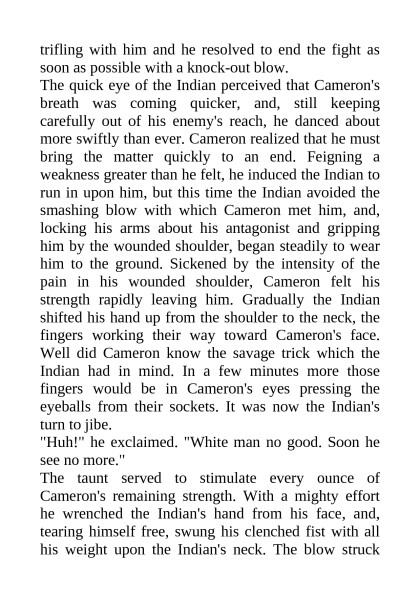 trifling with him and he resolved to end the fight as soon as possible with a knock-out blow.

The quick eye of the Indian perceived that Cameron's breath was coming quicker, and, still keeping carefully out of his enemy's reach, he danced about more swiftly than ever. Cameron realized that he must bring the matter quickly to an end. Feigning a weakness greater than he felt, he induced the Indian to run in upon him, but this time the Indian avoided the smashing blow with which Cameron met him, and, locking his arms about his antagonist and gripping him by the wounded shoulder, began steadily to wear him to the ground. Sickened by the intensity of the pain in his wounded shoulder, Cameron felt his strength rapidly leaving him. Gradually the Indian shifted his hand up from the shoulder to the neck, the fingers working their way toward Cameron's face. Well did Cameron know the savage trick which the Indian had in mind. In a few minutes more those fingers would be in Cameron's eyes pressing the eyeballs from their sockets. It was now the Indian's turn to jibe.

"Huh!" he exclaimed. "White man no good. Soon he see no more."

The taunt served to stimulate every ounce of Cameron's remaining strength. With a mighty effort he wrenched the Indian's hand from his face, and, tearing himself free, swung his clenched fist with all his weight upon the Indian's neck. The blow struck